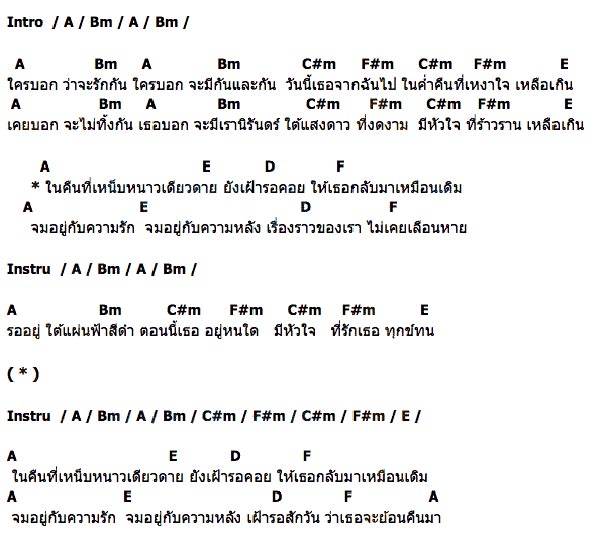 Intro / A / Bm / A / Bm /

A Bm A Bm C#m F#m C#m F#m E
ใครบอก ว่าจะรักกัน ใครบอก จะมีกันและกัน วันนี้เธอจากฉันไป ในค่ำคืนที่เหงาใจ เหลือเกิน
A Bm A Bm C#m F#m C#m F#m E
เคยบอก จะไม่ทิ้งกัน เธอบอก จะมีเรานิรันดร์ ใต้แสงดาว ที่งดงาม มีหัวใจ ที่ร้าวราน เหลือเกิน

A E D F
* ในคืนที่เหน็บหนาวเดียวดาย ยังเฝ้ารอคอย ให้เธอกลับมาเหมือนเดิม
A E D F
จมอยู่กับความรัก จมอยู่กับความหลัง เรื่องราวของเรา ไม่เคยเลือนหาย

Instru / A / Bm / A / Bm /

A Bm C#m F#m C#m F#m E
รออยู่ ใต้แผ่นฟ้าสีดำ ตอนนี้เธอ อยู่หนใด มีหัวใจ ที่รักเธอ ทุกข์ทน

( * )

Instru / A / Bm / A / Bm / C#m / F#m / C#m / F#m / E /

A E D F
ในคืนที่เหน็บหนาวเดียวดาย ยังเฝ้ารอคอย ให้เธอกลับมาเหมือนเดิม
A E D F A
จมอยู่กับความรัก จมอยู่กับความหลัง เฝ้ารอสักวัน ว่าเธอจะย้อนคืนมา